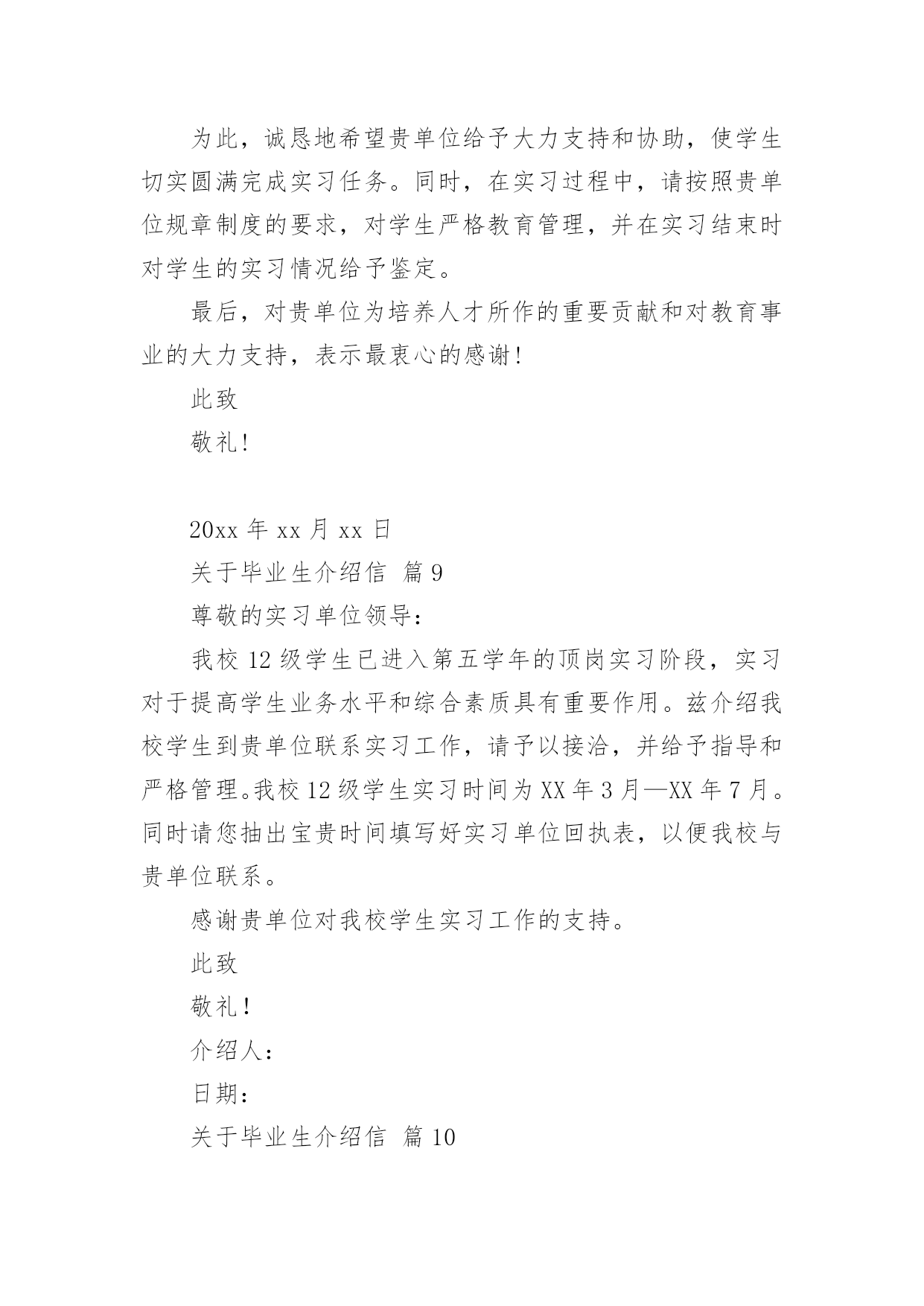 为此，诚恳地希望贵单位给予大力支持和协助，使学生切实圆满完成实习任务。同时，在实习过程中，请按照贵单位规章制度的要求，对学生严格教育管理，并在实习结束时对学生的实习情况给予鉴定。

最后，对贵单位为培养人才所作的重要贡献和对教育事业的大力支持，表示最衷心的感谢！

此致

敬礼！

20xx 年 xx 月 xx 日

关于毕业生介绍信 篇 9

尊敬的实习单位领导：

我校 12 级学生已进入第五学年的顶岗实习阶段，实习对于提高学生业务水平和综合素质具有重要作用。兹介绍我校学生到贵单位联系实习工作，请予以接洽，并给予指导和严格管理。我校 12 级学生实习时间为 XX 年 3 月—XX 年 7 月。同时请您抽出宝贵时间填写好实习单位回执表，以便我校与贵单位联系。

感谢贵单位对我校学生实习工作的支持。

此致

敬礼！

介绍人：

日期：

关于毕业生介绍信 篇 10